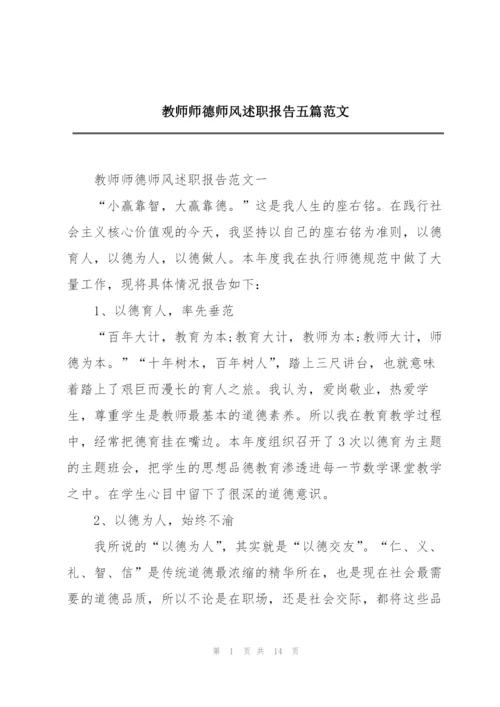 教师师德师风述职报告五篇范文

教师师德师风述职报告范文一

“小赢靠智，大赢靠德。”这是我人生的座右铭。在践行社会主义核心价值观的今天，我坚持以自己的座右铭为准则，以德育人，以德为人，以德做人。本年度我在执行师德规范中做了大量工作，现将具体情况报告如下：

1、以德育人，率先垂范

“百年大计，教育为本;教育大计，教师为本;教师大计，师德为本。”“十年树木，百年树人”，踏上三尺讲台，也就意味着踏上了艰巨而漫长的育人之旅。我认为，爱岗敬业，热爱学生，尊重学生是教师最基本的道德素养。所以我在教育教学过程中，经常把德育挂在嘴边。本年度组织召开了3次以德育为主题的主题班会，把学生的思想品德教育渗透进每一节数学课堂教学之中。在学生心目中留下了很深的道德意识。

2、以德为人，始终不渝

我所说的“以德为人”，其实就是“以德交友”。“仁、义、礼、智、信”是传统道德最浓缩的精华所在，也是现在社会最需要的道德品质，所以不论是在职场，还是社会交际，都将这些品

第 1 页 共 14 页